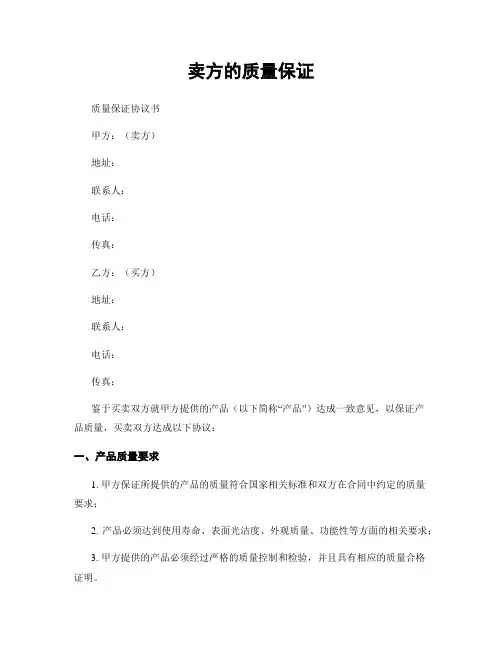 卖方的质量保证

质量保证协议书

甲方：（卖方）

地址：

联系人：

电话：

传真：

乙方：（买方）

地址：

联系人：

电话：

传真：

鉴于买卖双方就甲方提供的产品（以下简称“产品”）达成一致意见，以保证产品质量，买卖双方达成以下协议：

一、产品质量要求

1. 甲方保证所提供的产品的质量符合国家相关标准和双方在合同中约定的质量要求；

2. 产品必须达到使用寿命、表面光洁度、外观质量、功能性等方面的相关要求；

3. 甲方提供的产品必须经过严格的质量控制和检验，并且具有相应的质量合格证明。